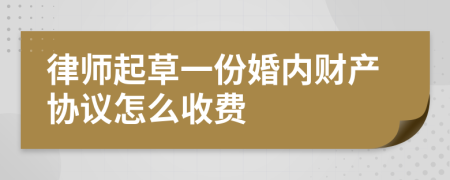 律师起草一份婚内财产协议怎么收费